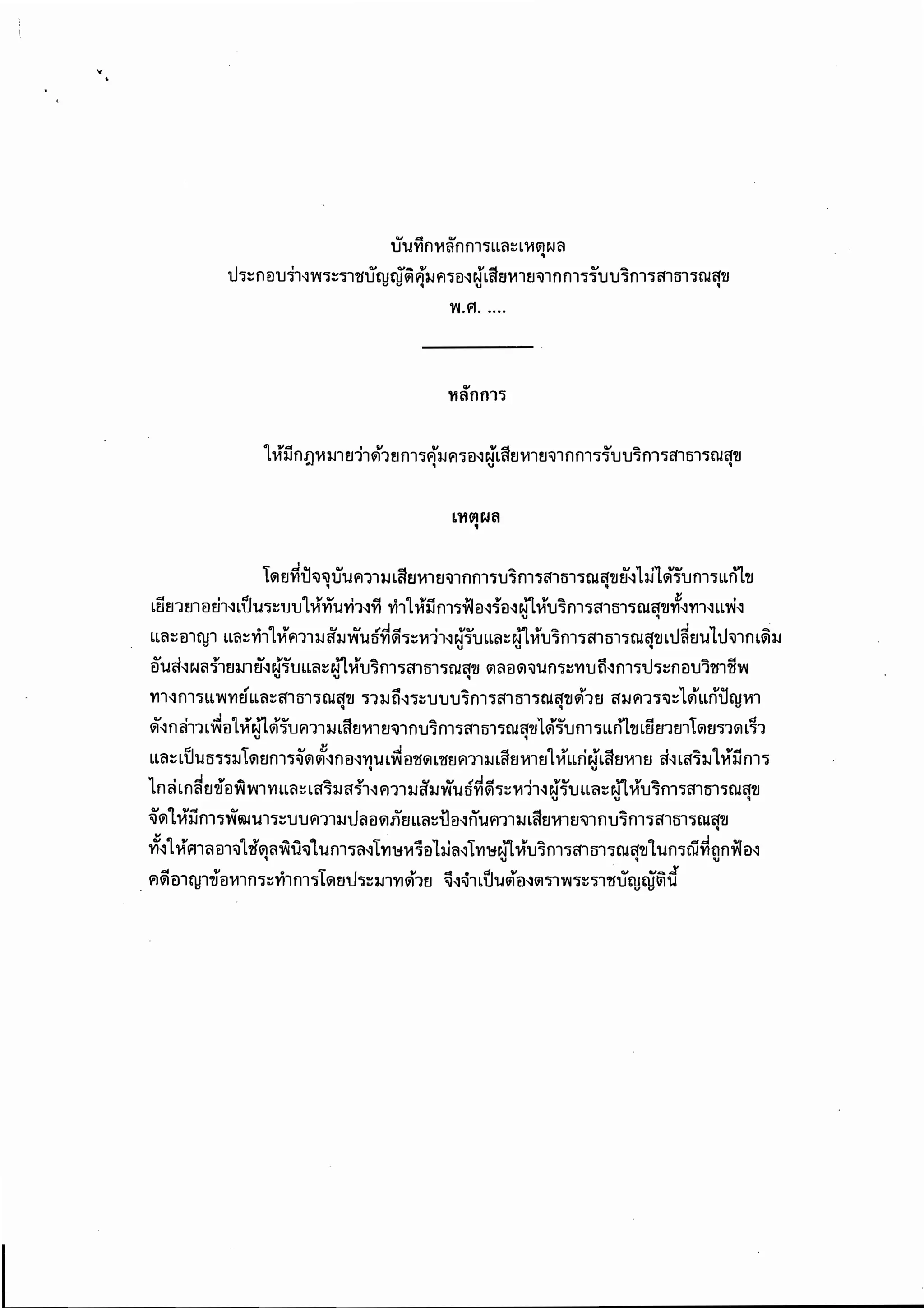 บันทึกหลักการและเหตุผล
ประกอบร่างพระราชบัญญัติคุ้มครองผู้เสียหายจากการรับบริการสาธารณสุข
พ.ศ. ....

หลักการ

ให้มีกฎหมายว่าด้วยการคุ้มครองผู้เสียหายจากการรับบริการสาธารณสุข

เหตุผล

โดยที่ปัจจุบันความเสียหายจากการบริการสาธารณสุขยังไม่ได้รับการแก้ไขเยียวยาอย่างเป็นระบบให้ทันท่วงที ทำให้มีการฟ้องร้องผู้ให้บริการสาธารณสุขทั้งทางแพ่งและอาญา และทำให้ความสัมพันธ์ที่ดีระหว่างผู้รับและผู้ให้บริการสาธารณสุขเปลี่ยนไปจากเดิม อันส่งผลร้ายมายังผู้รับและผู้ให้บริการสาธารณสุข ตลอดจนกระทบถึงการประกอบวิชาชีพทางการแพทย์และสาธารณสุข รวมถึงระบบบริการสาธารณสุขด้วย สมควรจะได้แก้ปัญหาดังกล่าวเพื่อให้ผู้ได้รับความเสียหายจากบริการสาธารณสุขได้รับการแก้ไขเยียวยาโดยรวดเร็วและเป็นธรรมโดยการจัดตั้งกองทุนเพื่อชดเชยความเสียหายให้แก่ผู้เสียหาย ส่งเสริมให้มีการไกล่เกลี่ยข้อพิพาทและเสริมสร้างความสัมพันธ์ที่ดีระหว่างผู้รับและผู้ให้บริการสาธารณสุข จัดให้มีการพัฒนาระบบความปลอดภัยและป้องกันความเสียหายจากบริการสาธารณสุข ทั้งให้ศาลอาจใช้ดุลพินิจในการลงโทษหรือไม่ลงโทษผู้ให้บริการสาธารณสุขในกรณีที่ถูกฟ้องคดีอาญาข้อหากระทำการโดยประมาทด้วย จึงจำเป็นต้องตราพระราชบัญญัตินี้